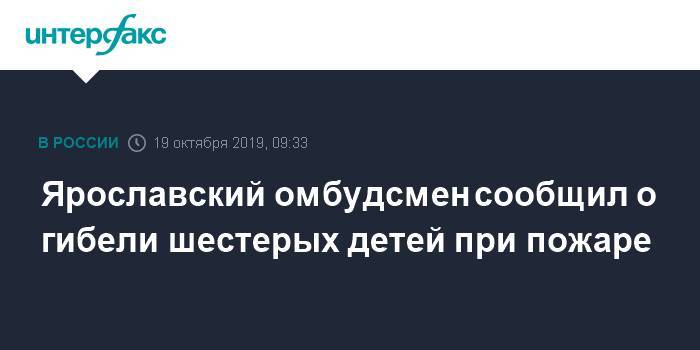 интерфакс

В РОССИИ 19 октября 2019, 09:33

Ярославский омбудсмен сообщил о гибели шестерых детей при пожаре